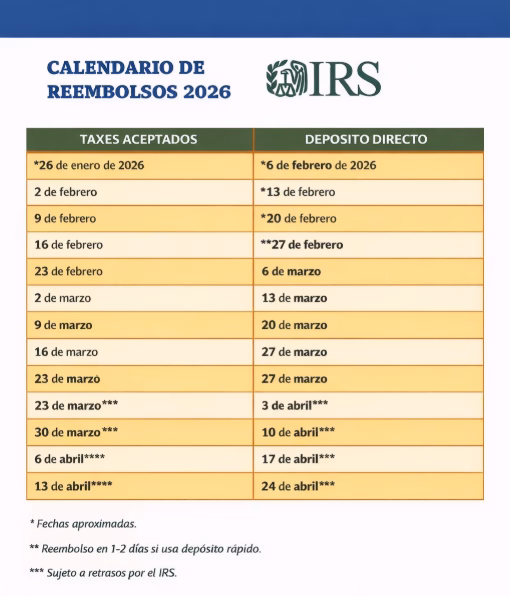 CALENDARIO DE REEMBOLSOS 2026

IRS

| TAXES ACEPTADOS | DEPOSITO DIRECTO |
|---|---|
| *26 de enero de 2026 | *6 de febrero de 2026 |
| 2 de febrero | *13 de febrero |
| 9 de febrero | *20 de febrero |
| 16 de febrero | **27 de febrero |
| 23 de febrero | 6 de marzo |
| 2 de marzo | 13 de marzo |
| 9 de marzo | 20 de marzo |
| 16 de marzo | 27 de marzo |
| 23 de marzo | 27 de marzo |
| 23 de marzo*** | 3 de abril*** |
| 30 de marzo*** | 10 de abril*** |
| 6 de abril**** | 17 de abril*** |
| 13 de abril**** | 24 de abril*** |

* Fechas aproximadas.

** Reembolso en 1-2 días si usa depósito rápido.

*** Sujeto a retrasos por el IRS.